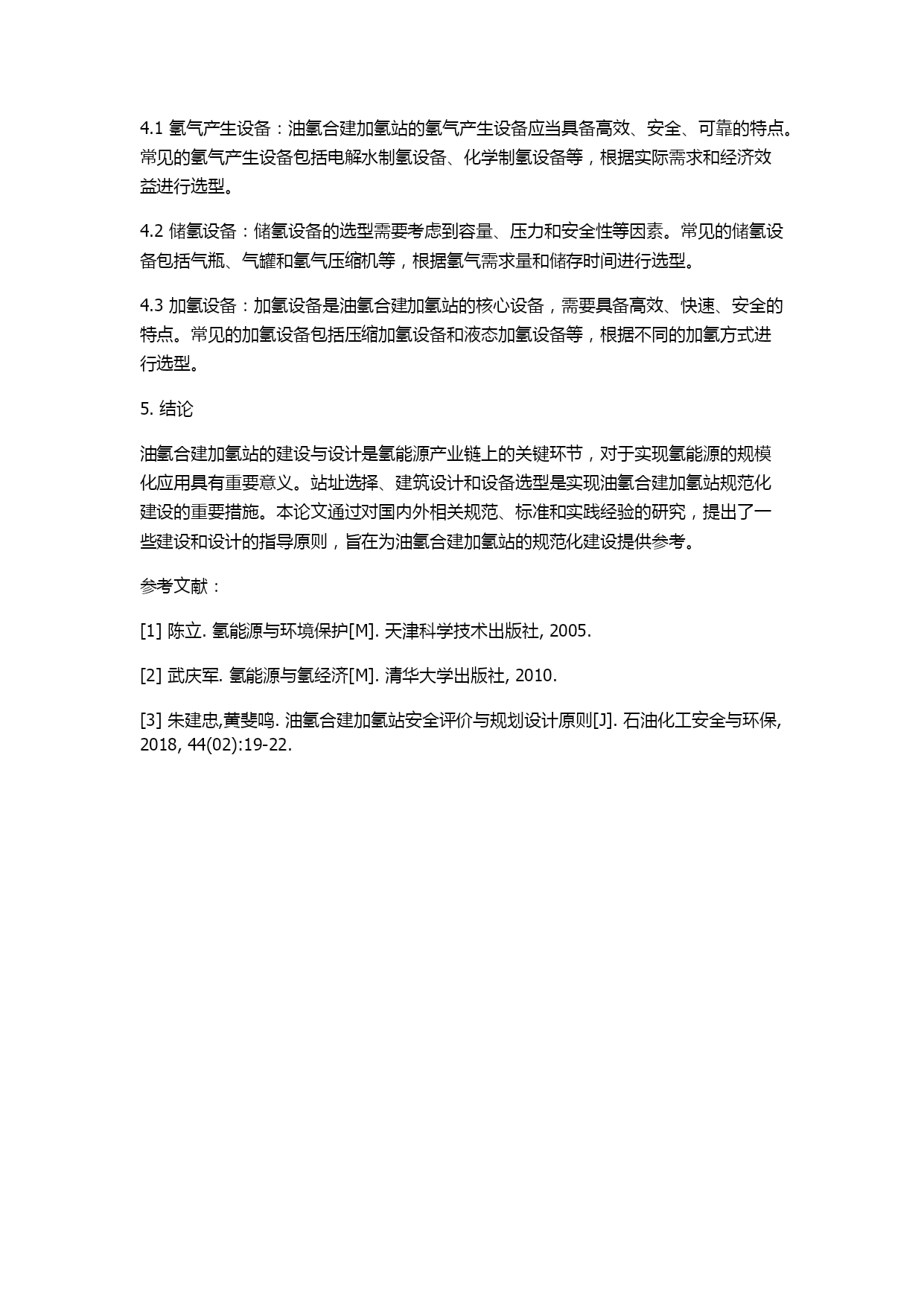 4.1 氢气产生设备：油氢合建加氢站的氢气产生设备应当具备高效、安全、可靠的特点。常见的氢气产生设备包括电解水制氢设备、化学制氢设备等，根据实际需求和经济效益进行选型。

4.2 储氢设备：储氢设备的选型需要考虑到容量、压力和安全性等因素。常见的储氢设备包括气瓶、气罐和氢气压缩机等，根据氢气需求量和储存时间进行选型。

4.3 加氢设备：加氢设备是油氢合建加氢站的核心设备，需要具备高效、快速、安全的特点。常见的加氢设备包括压缩加氢设备和液态加氢设备等，根据不同的加氢方式进行选型。

5. 结论

油氢合建加氢站的建设与设计是氢能源产业链上的关键环节，对于实现氢能源的规模化应用具有重要意义。站址选择、建筑设计和设备选型是实现油氢合建加氢站规范化建设的重要措施。本论文通过对国内外相关规范、标准和实践经验的研究，提出了一些建设和设计的指导原则，旨在为油氢合建加氢站的规范化建设提供参考。

参考文献：

[1] 陈立. 氢能源与环境保护[M]. 天津科学技术出版社, 2005.

[2] 武庆军. 氢能源与氢经济[M]. 清华大学出版社, 2010.

[3] 朱建忠,黄斐鸣. 油氢合建加氢站安全评价与规划设计原则[J]. 石油化工安全与环保, 2018, 44(02):19-22.